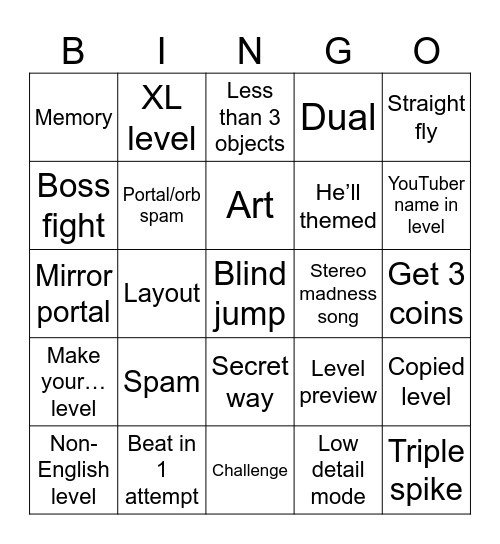 | B | I | N | G | O |
|---|---|---|---|---|
| Memory | XL level | Less than 3 objects | Dual | Straight fly |
| Boss fight | Portal/orb spam | Art | He’ll themed | YouTuber name in level |
| Mirror portal | Layout | Blind jump | Stereo madness song | Get 3 coins |
| Make your… level | Spam | Secret way | Level preview | Copied level |
| Non-English level | Beat in 1 attempt | Challenge | Low detail mode | Triple spike |